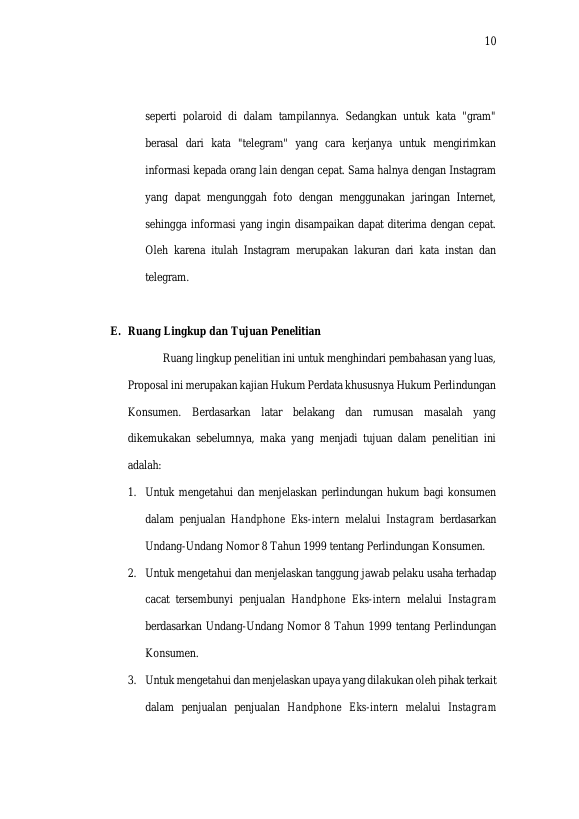 10

seperti polaroid di dalam tampilannya. Sedangkan untuk kata "gram" berasal dari kata "telegram" yang cara kerjanya untuk mengirimkan informasi kepada orang lain dengan cepat. Sama halnya dengan Instagram yang dapat mengunggah foto dengan menggunakan jaringan Internet, sehingga informasi yang ingin disampaikan dapat diterima dengan cepat. Oleh karena itulah Instagram merupakan lakuran dari kata instan dan telegram.

E. Ruang Lingkup dan Tujuan Penelitian

Ruang lingkup penelitian ini untuk menghindari pembahasan yang luas, Proposal ini merupakan kajian Hukum Perdata khususnya Hukum Perlindungan Konsumen. Berdasarkan latar belakang dan rumusan masalah yang dikemukakan sebelumnya, maka yang menjadi tujuan dalam penelitian ini adalah:

1. Untuk mengetahui dan menjelaskan perlindungan hukum bagi konsumen dalam penjualan Handphone Eks-intern melalui Instagram berdasarkan Undang-Undang Nomor 8 Tahun 1999 tentang Perlindungan Konsumen.

2. Untuk mengetahui dan menjelaskan tanggung jawab pelaku usaha terhadap cacat tersembunyi penjualan Handphone Eks-intern melalui Instagram berdasarkan Undang-Undang Nomor 8 Tahun 1999 tentang Perlindungan Konsumen.

3. Untuk mengetahui dan menjelaskan upaya yang dilakukan oleh pihak terkait dalam penjualan penjualan Handphone Eks-intern melalui Instagram